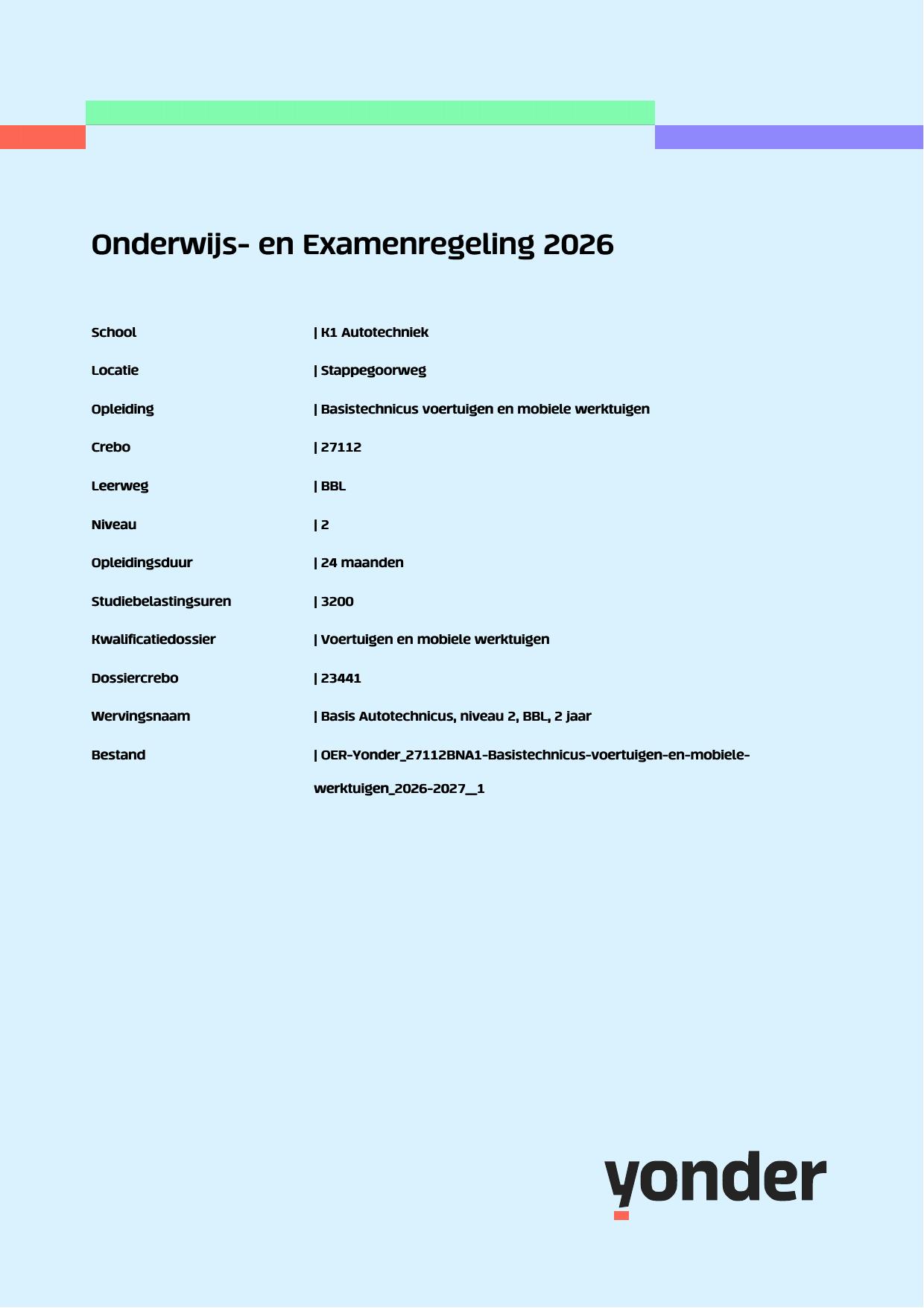 Onderwijs- en Examenregeling 2026

School | K1 Autotechniek

Locatie | Stappegoorweg

Opleiding | Basistechnicus voertuigen en mobiele werktuigen

Crebo | 27112

Leerweg | BBL

Niveau | 2

Opleidingsduur | 24 maanden

Studiebelastingsuren | 3200

Kwalificatiedossier | Voertuigen en mobiele werktuigen

Dossiercrebo | 23441

Wervingsnaam | Basis Autotechnicus, niveau 2, BBL, 2 jaar

Bestand | OER-Yonder_27112BNA1-Basistechnicus-voertuigen-en-mobiele-werktuigen_2026-2027__1

yonder